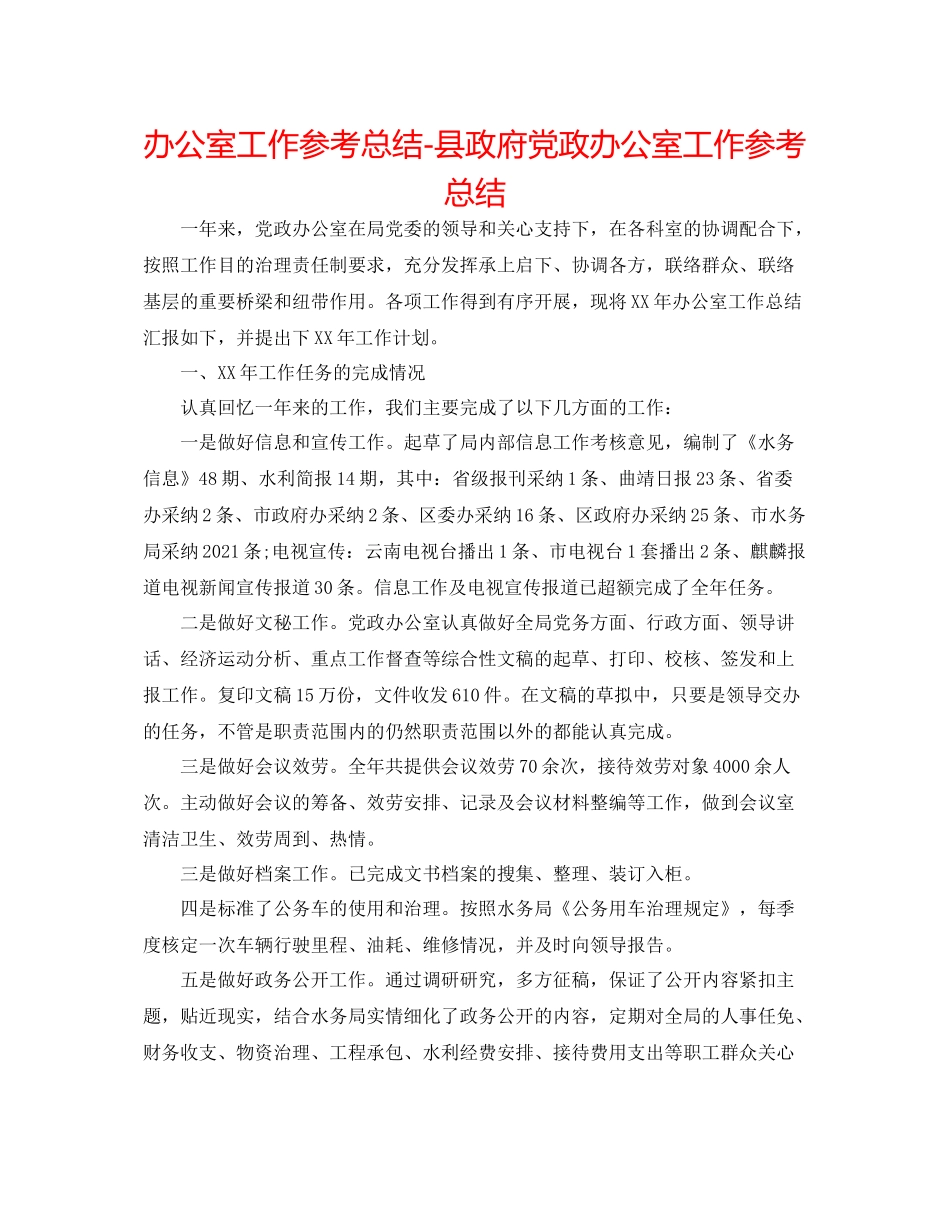 办公室工作参考总结-县政府党政办公室工作参考总结

一年来，党政办公室在局党委的领导和关心支持下，在各科室的协调配合下，按照工作目的治理责任制要求，充分发挥承上启下、协调各方，联络群众、联络基层的重要桥梁和纽带作用。各项工作得到有序开展，现将XX年办公室工作总结汇报如下，并提出下XX年工作计划。

一、XX年工作任务的完成情况

认真回忆一年来的工作，我们主要完成了以下几方面的工作：

一是做好信息和宣传工作。起草了局内部信息工作考核意见，编制了《水务信息》48期、水利简报14期，其中：省级报刊采纳1条、曲靖日报23条、省委办采纳2条、市政府办采纳2条、区委办采纳16条、区政府办采纳25条、市水务局采纳2021条;电视宣传：云南电视台播出1条、市电视台1套播出2条、麒麟报道电视新闻宣传报道30条。信息工作及电视宣传报道已超额完成了全年任务。

二是做好文秘工作。党政办公室认真做好全局党务方面、行政方面、领导讲话、经济运动分析、重点工作督查等综合性文稿的起草、打印、校核、签发和上报工作。复印文稿15万份，文件收发610件。在文稿的草拟中，只要是领导交办的任务，不管是职责范围内的仍然职责范围以外的都能认真完成。

三是做好会议效劳。全年共提供会议效劳70余次，接待效劳对象4000余人次。主动做好会议的筹备、效劳安排、记录及会议材料整编等工作，做到会议室清洁卫生、效劳周到、热情。

三是做好档案工作。已完成文书档案的搜集、整理、装订入柜。

四是标准了公务车的使用和治理。按照水务局《公务用车治理规定》，每季度核定一次车辆行驶里程、油耗、维修情况，并及时向领导报告。

五是做好政务公开工作。通过调研研究，多方征稿，保证了公开内容紧扣主题，贴近现实，结合水务局实情细化了政务公开的内容，定期对全局的人事任免、财务收支、物资治理、工程承包、水利经费安排、接待费用支出等职工群众关心